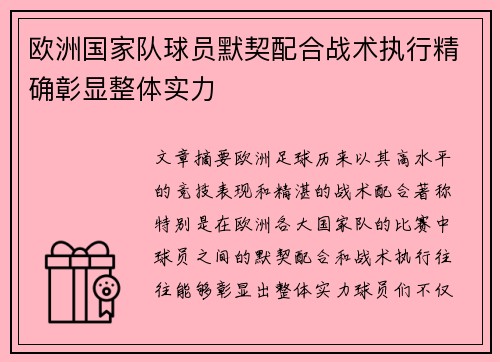 欧洲国家队球员默契配合战术执行精确彰显整体实力

文章摘要欧洲足球历来以其高水平的竞技表现和精湛的战术配合著称特别是在欧洲各大国家队的比赛中球员之间的默契配合和战术执行往往能够彰显出整体实力球员们不仅